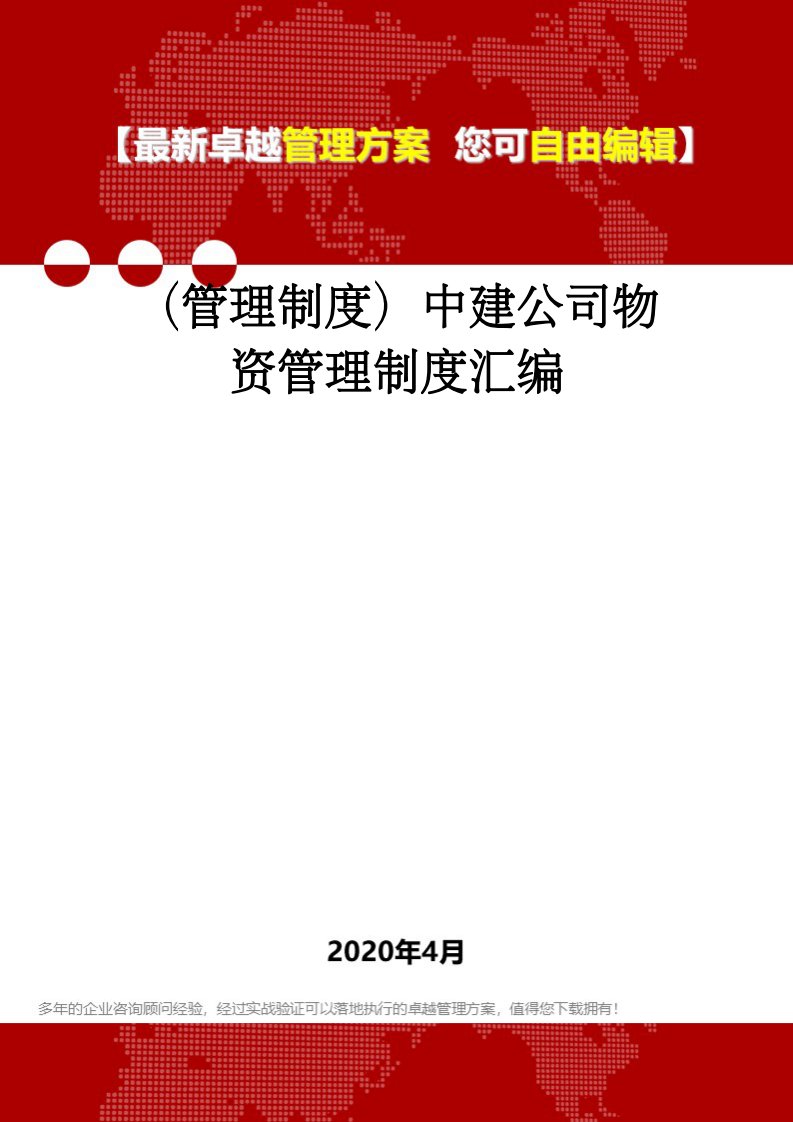 【最新卓越管理方案 您可自由编辑】

(管理制度)中建公司物资管理制度汇编

2020年4月

多年的企业咨询顾问经验，经过实战验证可以落地执行的卓越管理方案，值得您下载拥有！